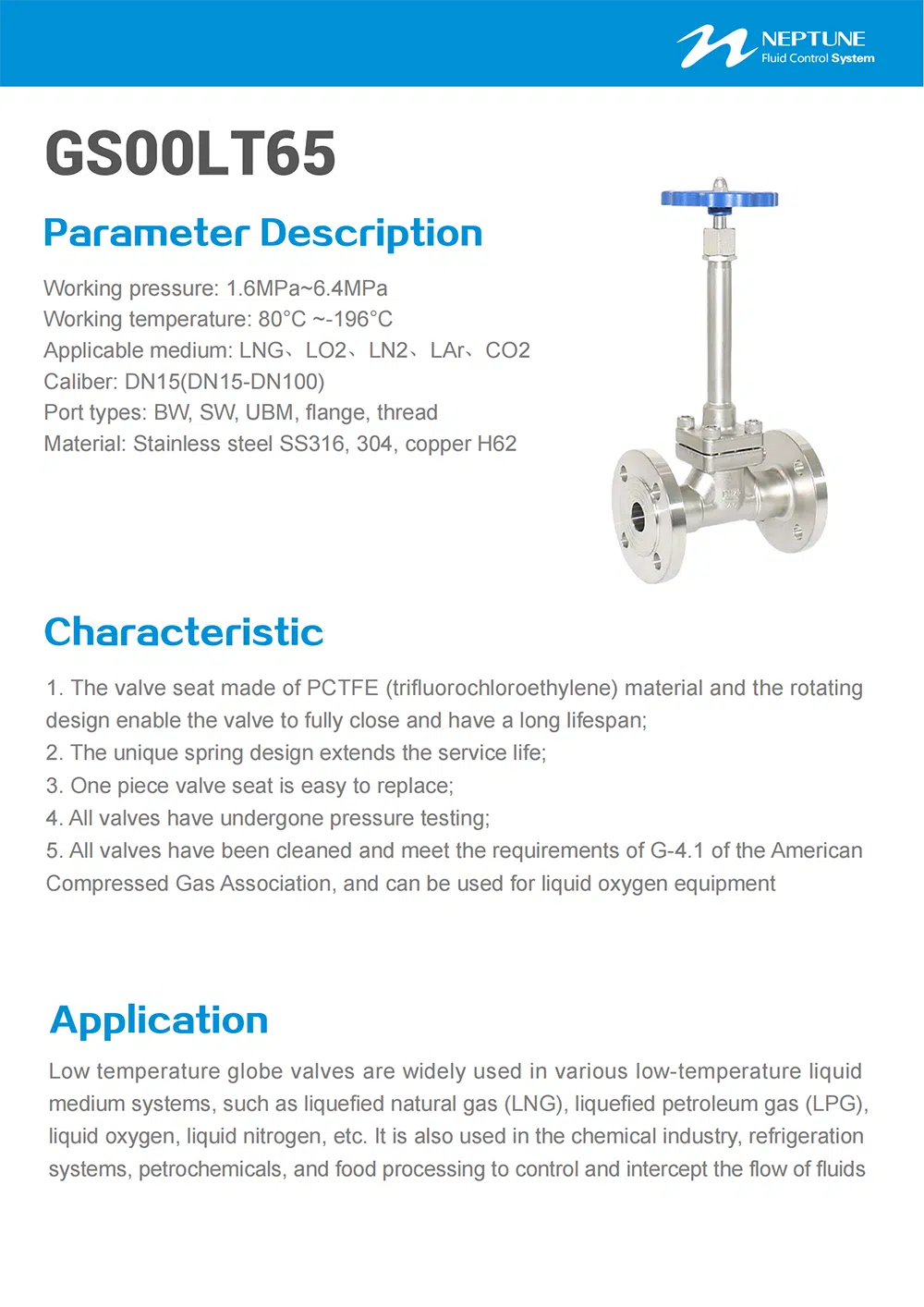 NEPTUNE
Fluid Control System

GS00LT65

Parameter Description

Working pressure: 1.6MPa~6.4MPa
Working temperature: 80°C ~-196°C
Applicable medium: LNG、LO2、LN2、LAr、CO2
Caliber: DN15(DN15-DN100)
Port types: BW, SW, UBM, flange, thread
Material: Stainless steel SS316, 304, copper H62

Characteristic

1. The valve seat made of PCTFE (trifluorochloroethylene) material and the rotating design enable the valve to fully close and have a long lifespan;
2. The unique spring design extends the service life;
3. One piece valve seat is easy to replace;
4. All valves have undergone pressure testing;
5. All valves have been cleaned and meet the requirements of G-4.1 of the American Compressed Gas Association, and can be used for liquid oxygen equipment

Application

Low temperature globe valves are widely used in various low-temperature liquid medium systems, such as liquefied natural gas (LNG), liquefied petroleum gas (LPG), liquid oxygen, liquid nitrogen, etc. It is also used in the chemical industry, refrigeration systems, petrochemicals, and food processing to control and intercept the flow of fluids